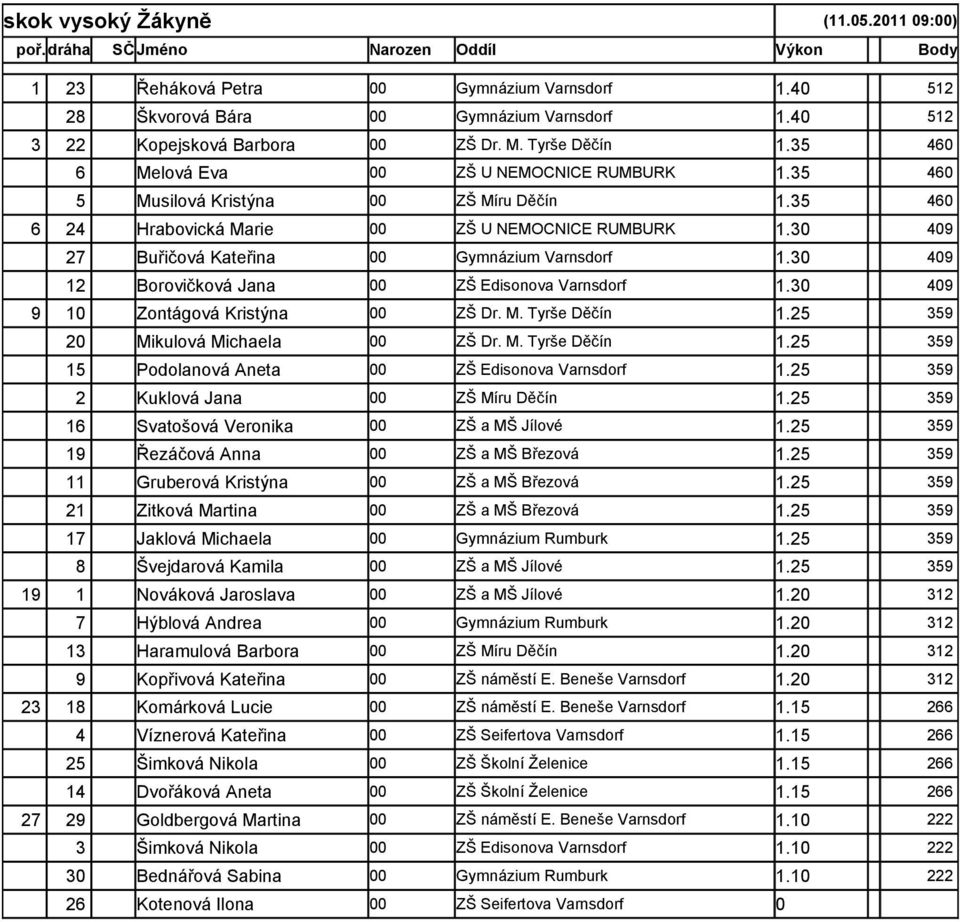 skok vysoký Žákyně (11.05.2011 09:00)

| poř. | dráha | SČ | Jméno | Narozen | Oddíl | Výkon | Body |
|---|---|---|---|---|---|---|---|
| 1 | 23 | | Řeháková Petra | 00 | Gymnázium Varnsdorf | 1.40 | 512 |
| | 28 | | Škvorová Bára | 00 | Gymnázium Varnsdorf | 1.40 | 512 |
| 3 | 22 | | Kopejsková Barbora | 00 | ZŠ Dr. M. Tyrše Děčín | 1.35 | 460 |
| | 6 | | Melová Eva | 00 | ZŠ U NEMOCNICE RUMBURK | 1.35 | 460 |
| | 5 | | Musilová Kristýna | 00 | ZŠ Míru Děčín | 1.35 | 460 |
| 6 | 24 | | Hrabovická Marie | 00 | ZŠ U NEMOCNICE RUMBURK | 1.30 | 409 |
| | 27 | | Buřičová Kateřina | 00 | Gymnázium Varnsdorf | 1.30 | 409 |
| | 12 | | Borovičková Jana | 00 | ZŠ Edisonova Varnsdorf | 1.30 | 409 |
| 9 | 10 | | Zontágová Kristýna | 00 | ZŠ Dr. M. Tyrše Děčín | 1.25 | 359 |
| | 20 | | Mikulová Michaela | 00 | ZŠ Dr. M. Tyrše Děčín | 1.25 | 359 |
| | 15 | | Podolanová Aneta | 00 | ZŠ Edisonova Varnsdorf | 1.25 | 359 |
| | 2 | | Kuklová Jana | 00 | ZŠ Míru Děčín | 1.25 | 359 |
| | 16 | | Svatošová Veronika | 00 | ZŠ a MŠ Jílové | 1.25 | 359 |
| | 19 | | Řezáčová Anna | 00 | ZŠ a MŠ Březová | 1.25 | 359 |
| | 11 | | Gruberová Kristýna | 00 | ZŠ a MŠ Březová | 1.25 | 359 |
| | 21 | | Zitková Martina | 00 | ZŠ a MŠ Březová | 1.25 | 359 |
| | 17 | | Jaklová Michaela | 00 | Gymnázium Rumburk | 1.25 | 359 |
| | 8 | | Švejdarová Kamila | 00 | ZŠ a MŠ Jílové | 1.25 | 359 |
| 19 | 1 | | Nováková Jaroslava | 00 | ZŠ a MŠ Jílové | 1.20 | 312 |
| | 7 | | Hýblová Andrea | 00 | Gymnázium Rumburk | 1.20 | 312 |
| | 13 | | Haramulová Barbora | 00 | ZŠ Míru Děčín | 1.20 | 312 |
| | 9 | | Kopřivová Kateřina | 00 | ZŠ náměstí E. Beneše Varnsdorf | 1.20 | 312 |
| 23 | 18 | | Komárková Lucie | 00 | ZŠ náměstí E. Beneše Varnsdorf | 1.15 | 266 |
| | 4 | | Víznerová Kateřina | 00 | ZŠ Seifertova Varnsdorf | 1.15 | 266 |
| | 25 | | Šimková Nikola | 00 | ZŠ Školní Želenice | 1.15 | 266 |
| | 14 | | Dvořáková Aneta | 00 | ZŠ Školní Želenice | 1.15 | 266 |
| 27 | 29 | | Goldbergová Martina | 00 | ZŠ náměstí E. Beneše Varnsdorf | 1.10 | 222 |
| | 3 | | Šimková Nikola | 00 | ZŠ Edisonova Varnsdorf | 1.10 | 222 |
| | 30 | | Bednářová Sabina | 00 | Gymnázium Rumburk | 1.10 | 222 |
| | 26 | | Kotenová Ilona | 00 | ZŠ Seifertova Varnsdorf | 0 | |